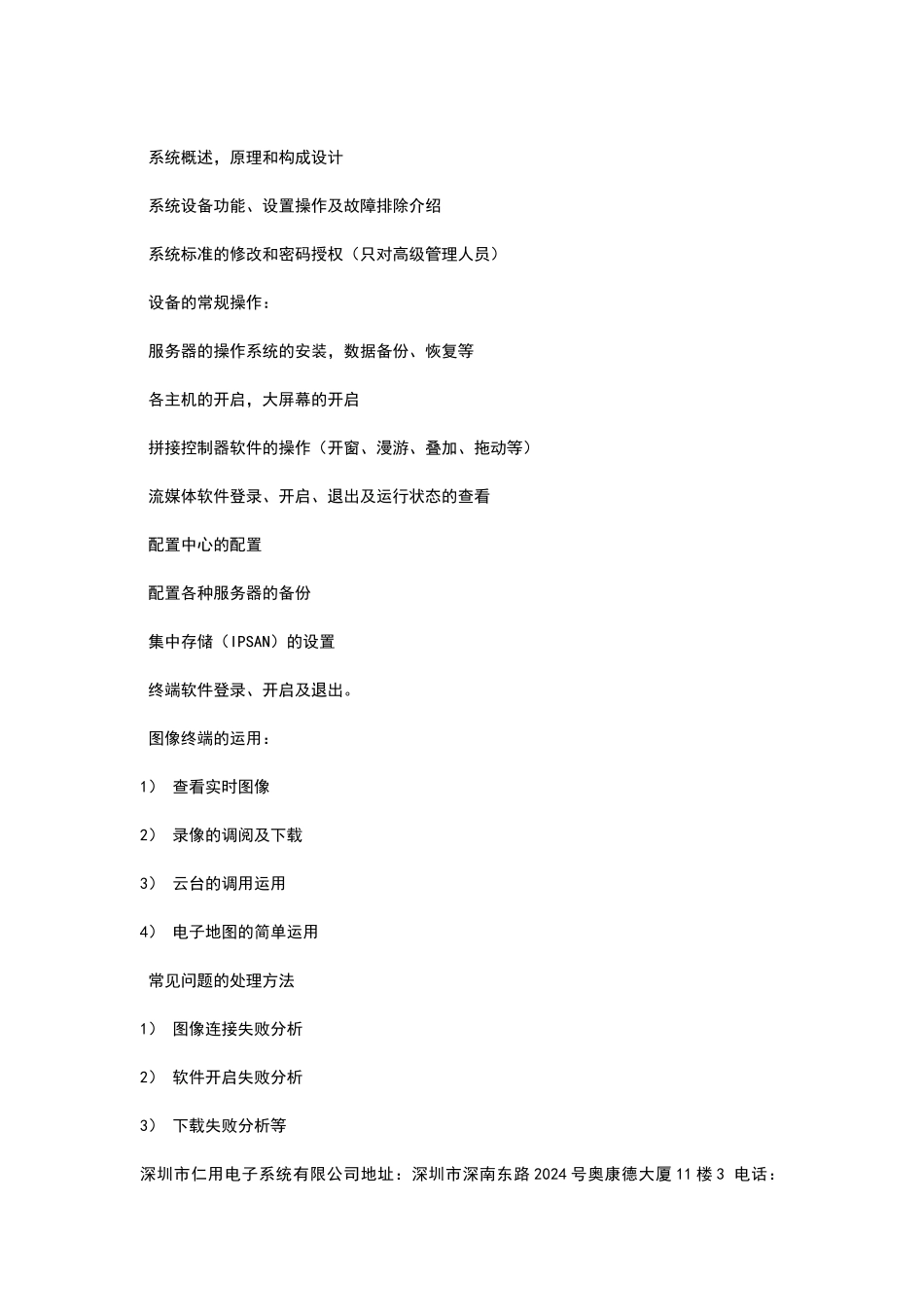 系统概述，原理和构成设计

系统设备功能、设置操作及故障排除介绍

系统标准的修改和密码授权（只对高级管理人员）

设备的常规操作：

服务器的操作系统的安装，数据备份、恢复等

各主机的开启，大屏幕的开启

拼接控制器软件的操作（开窗、漫游、叠加、拖动等）

流媒体软件登录、开启、退出及运行状态的查看

配置中心的配置

配置各种服务器的备份

集中存储（IPSAN）的设置

终端软件登录、开启及退出。

图像终端的运用：

1） 查看实时图像

2） 录像的调阅及下载

3） 云台的调用运用

4） 电子地图的简单运用

常见问题的处理方法

1） 图像连接失败分析

2） 软件开启失败分析

3） 下载失败分析等

深圳市仁用电子系统有限公司地址：深圳市深南东路2024号奥康德大厦11楼3 电话：